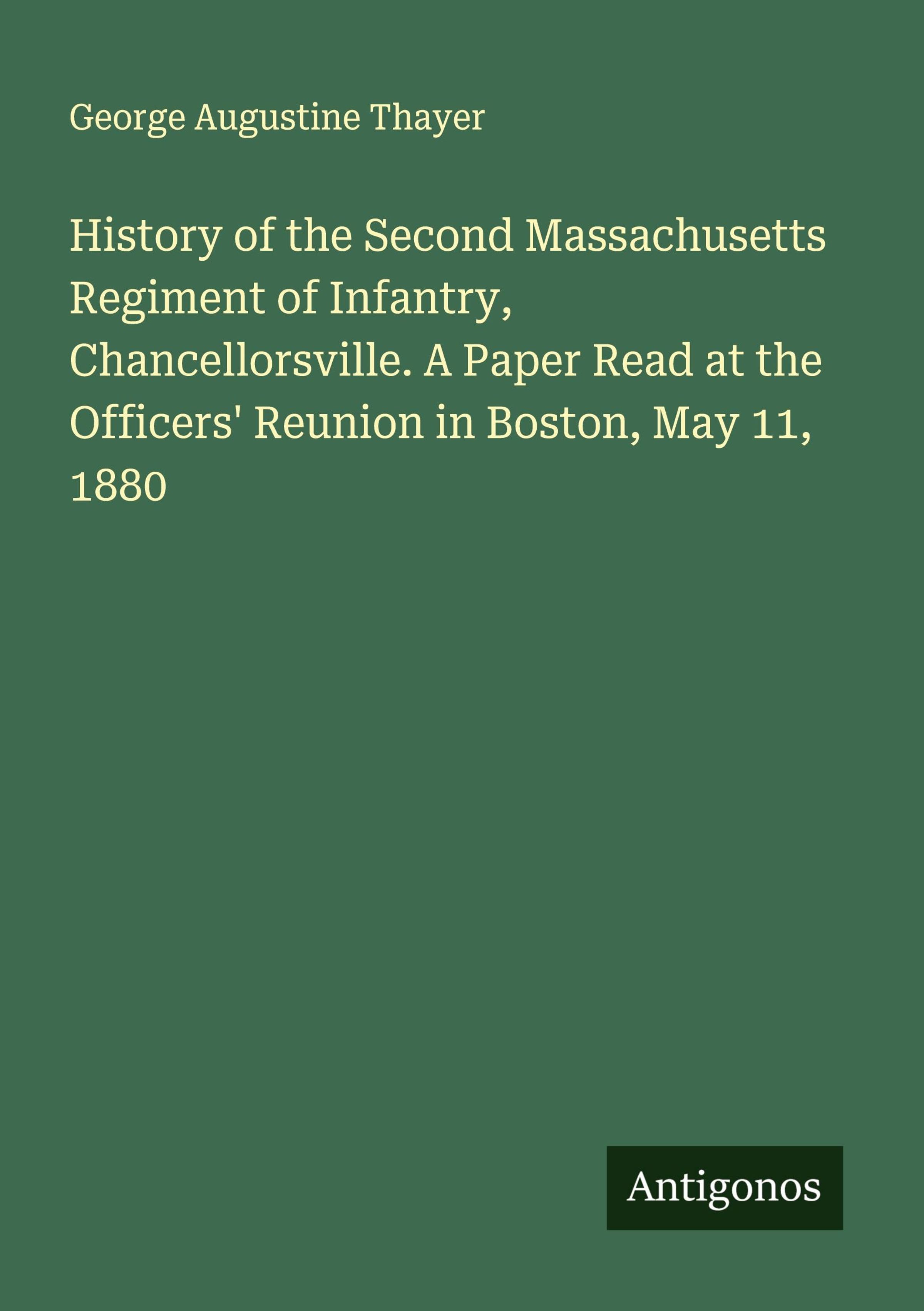 George Augustine Thayer

History of the Second Massachusetts Regiment of Infantry, Chancellorsville. A Paper Read at the Officers' Reunion in Boston, May 11, 1880

Antigonos